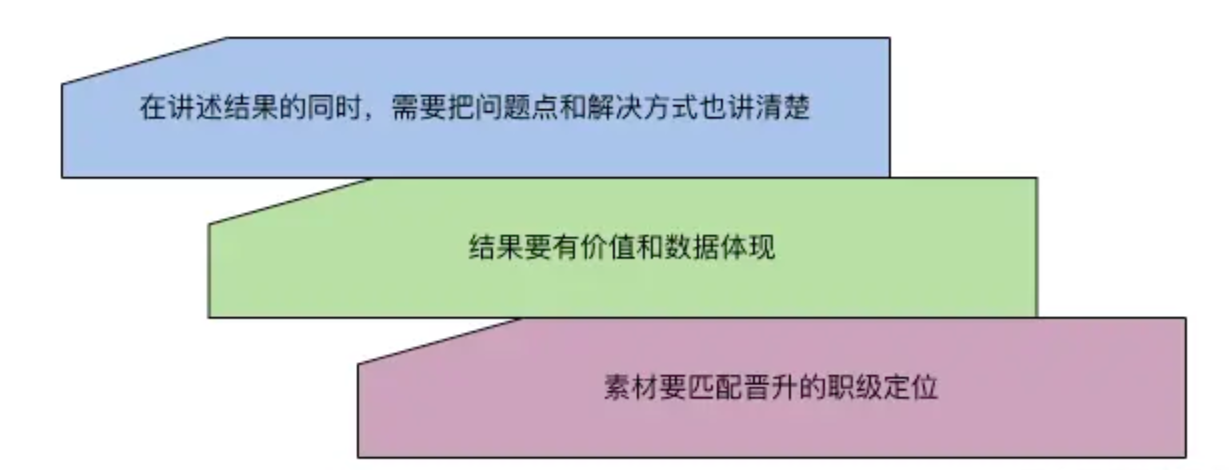 在讲述结果的同时，需要把问题点和解决方式也讲清楚

结果要有价值和数据体现

素材要匹配晋升的职级定位